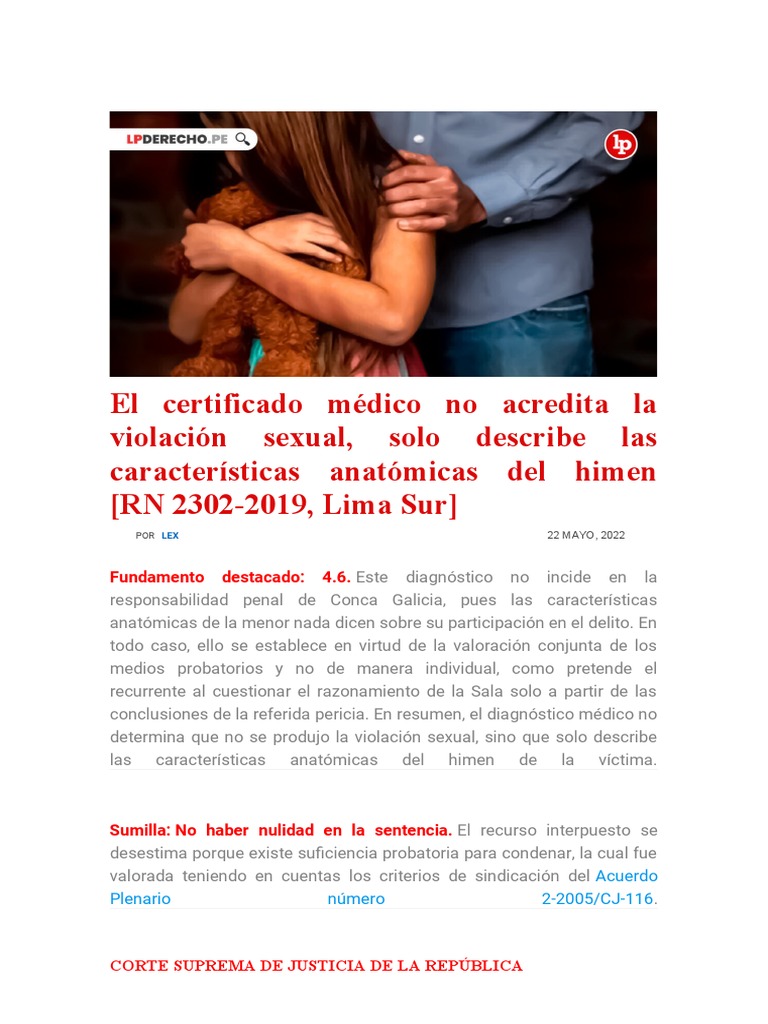 LPDERECHO.PE

lp

El certificado médico no acredita la violación sexual, solo describe las características anatómicas del himen [RN 2302-2019, Lima Sur]

POR LEX

22 MAYO, 2022

Fundamento destacado: 4.6. Este diagnóstico no incide en la responsabilidad penal de Conca Galicia, pues las características anatómicas de la menor nada dicen sobre su participación en el delito. En todo caso, ello se establece en virtud de la valoración conjunta de los medios probatorios y no de manera individual, como pretende el recurrente al cuestionar el razonamiento de la Sala solo a partir de las conclusiones de la referida pericia. En resumen, el diagnóstico médico no determina que no se produjo la violación sexual, sino que solo describe las características anatómicas del himen de la víctima.

Sumilla: No haber nulidad en la sentencia. El recurso interpuesto se desestima porque existe suficiencia probatoria para condenar, la cual fue valorada teniendo en cuentas los criterios de sindicación del Acuerdo Plenario número 2-2005/CJ-116.

CORTE SUPREMA DE JUSTICIA DE LA REPÚBLICA